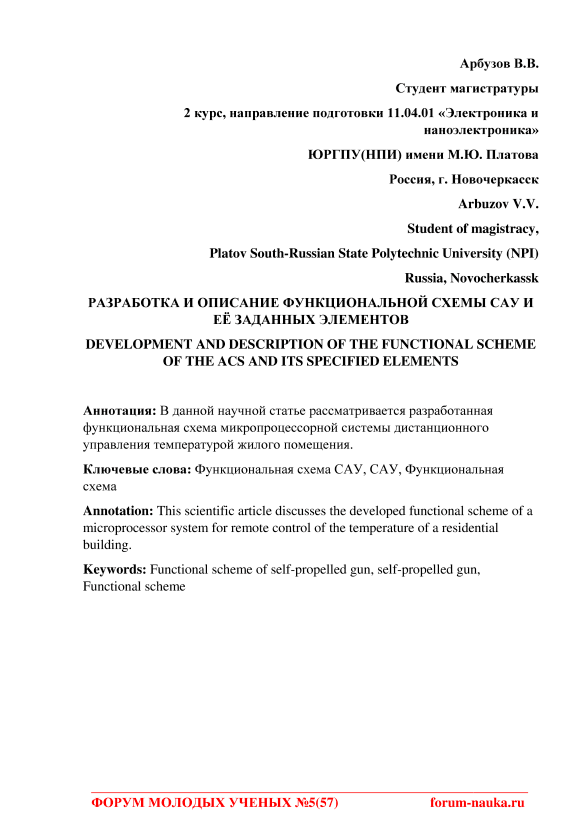 Арбузов В.В.

Студент магистратуры

2 курс, направление подготовки 11.04.01 «Электроника и наноэлектроника»

ЮРГПУ(НПИ) имени М.Ю. Платова

Россия, г. Новочеркасск

Arbuzov V.V.

Student of magistracy,

Platov South-Russian State Polytechnic University (NPI)

Russia, Novocherkassk

РАЗРАБОТКА И ОПИСАНИЕ ФУНКЦИОНАЛЬНОЙ СХЕМЫ САУ И ЕЁ ЗАДАННЫХ ЭЛЕМЕНТОВ

DEVELOPMENT AND DESCRIPTION OF THE FUNCTIONAL SCHEME OF THE ACS AND ITS SPECIFIED ELEMENTS

Аннотация: В данной научной статье рассматривается разработанная функциональная схема микропроцессорной системы дистанционного управления температурой жилого помещения.

Ключевые слова: Функциональная схема САУ, САУ, Функциональная схема

Annotation: This scientific article discusses the developed functional scheme of a microprocessor system for remote control of the temperature of a residential building.

Keywords: Functional scheme of self-propelled gun, self-propelled gun, Functional scheme

ФОРУМ МОЛОДЫХ УЧЕНЫХ №5(57) forum-nauka.ru